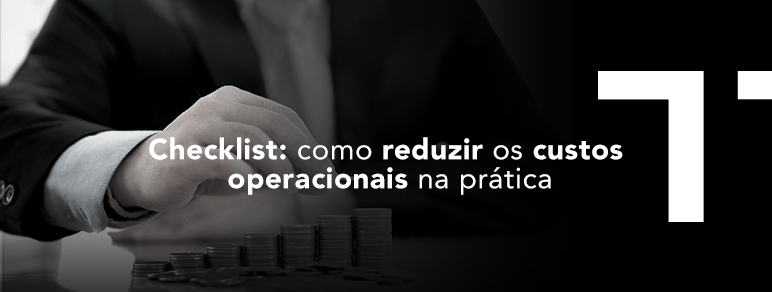 Checklist: como reduzir os custos operacionais na prática